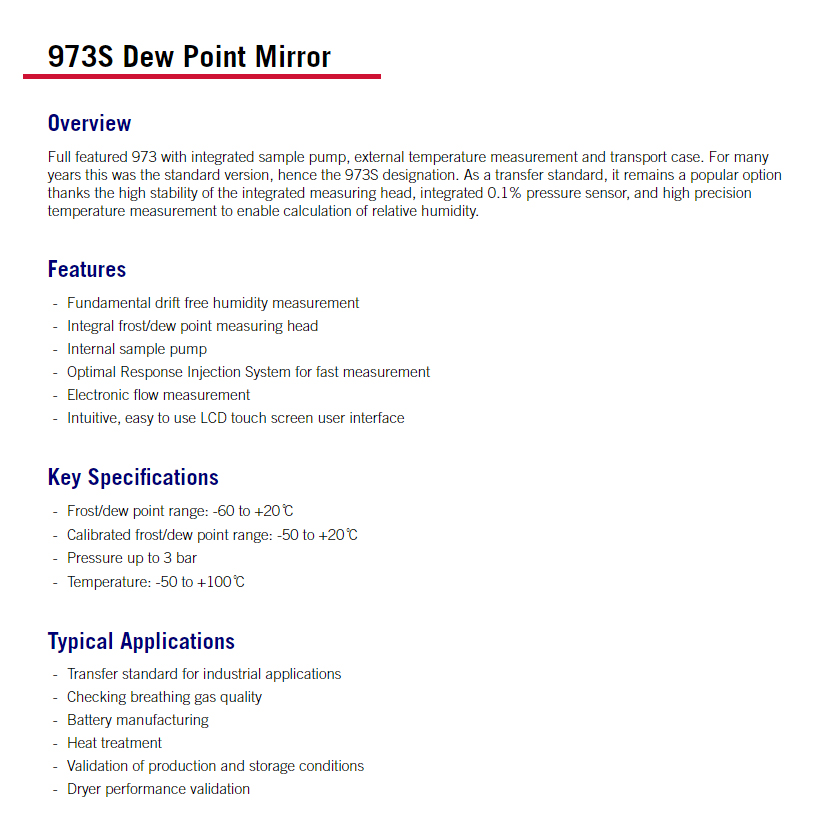 973S Dew Point Mirror

Overview

Full featured 973 with integrated sample pump, external temperature measurement and transport case. For many years this was the standard version, hence the 973S designation. As a transfer standard, it remains a popular option thanks the high stability of the integrated measuring head, integrated 0.1% pressure sensor, and high precision temperature measurement to enable calculation of relative humidity.

Features

- Fundamental drift free humidity measurement
- Integral frost/dew point measuring head
- Internal sample pump
- Optimal Response Injection System for fast measurement
- Electronic flow measurement
- Intuitive, easy to use LCD touch screen user interface

Key Specifications

- Frost/dew point range: -60 to +20℃
- Calibrated frost/dew point range: -50 to +20℃
- Pressure up to 3 bar
- Temperature: -50 to +100℃

Typical Applications

- Transfer standard for industrial applications
- Checking breathing gas quality
- Battery manufacturing
- Heat treatment
- Validation of production and storage conditions
- Dryer performance validation